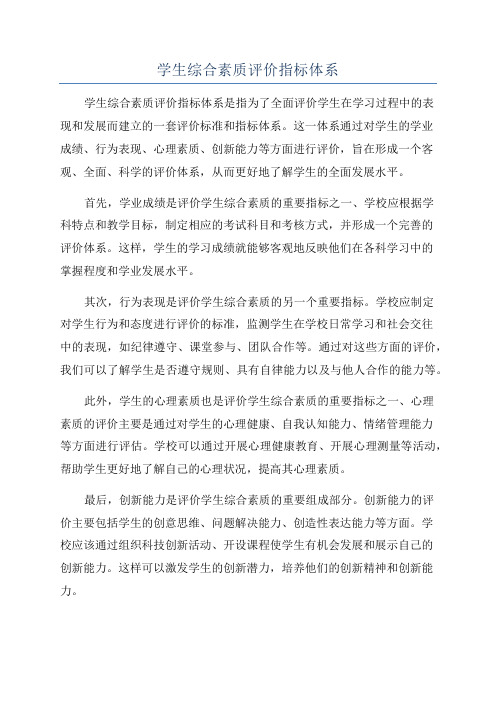 学生综合素质评价指标体系

学生综合素质评价指标体系是指为了全面评价学生在学习过程中的表现和发展而建立的一套评价标准和指标体系。这一体系通过对学生的学业成绩、行为表现、心理素质、创新能力等方面进行评价，旨在形成一个客观、全面、科学的评价体系，从而更好地了解学生的全面发展水平。

首先，学业成绩是评价学生综合素质的重要指标之一、学校应根据学科特点和教学目标，制定相应的考试科目和考核方式，并形成一个完善的评价体系。这样，学生的学习成绩就能够客观地反映他们在各科学习中的掌握程度和学业发展水平。

其次，行为表现是评价学生综合素质的另一个重要指标。学校应制定对学生行为和态度进行评价的标准，监测学生在学校日常学习和社会交往中的表现，如纪律遵守、课堂参与、团队合作等。通过对这些方面的评价，我们可以了解学生是否遵守规则、具有自律能力以及与他人合作的能力等。

此外，学生的心理素质也是评价学生综合素质的重要指标之一、心理素质的评价主要是通过对学生的心理健康、自我认知能力、情绪管理能力等方面进行评估。学校可以通过开展心理健康教育、开展心理测量等活动，帮助学生更好地了解自己的心理状况，提高其心理素质。

最后，创新能力是评价学生综合素质的重要组成部分。创新能力的评价主要包括学生的创意思维、问题解决能力、创造性表达能力等方面。学校应该通过组织科技创新活动、开设课程使学生有机会发展和展示自己的创新能力。这样可以激发学生的创新潜力，培养他们的创新精神和创新能力。